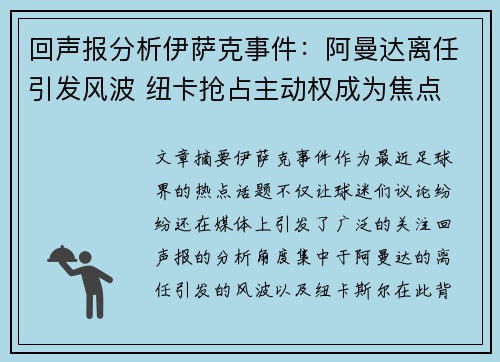 回声报分析伊萨克事件：阿曼达离任引发风波 纽卡抢占主动权成为焦点

文章摘要伊萨克事件作为最近足球界的热点话题不仅让球迷们议论纷纷还在媒体上引发了广泛的关注回声报的分析角度集中于阿曼达的离任引发的风波以及纽卡斯尔在此背